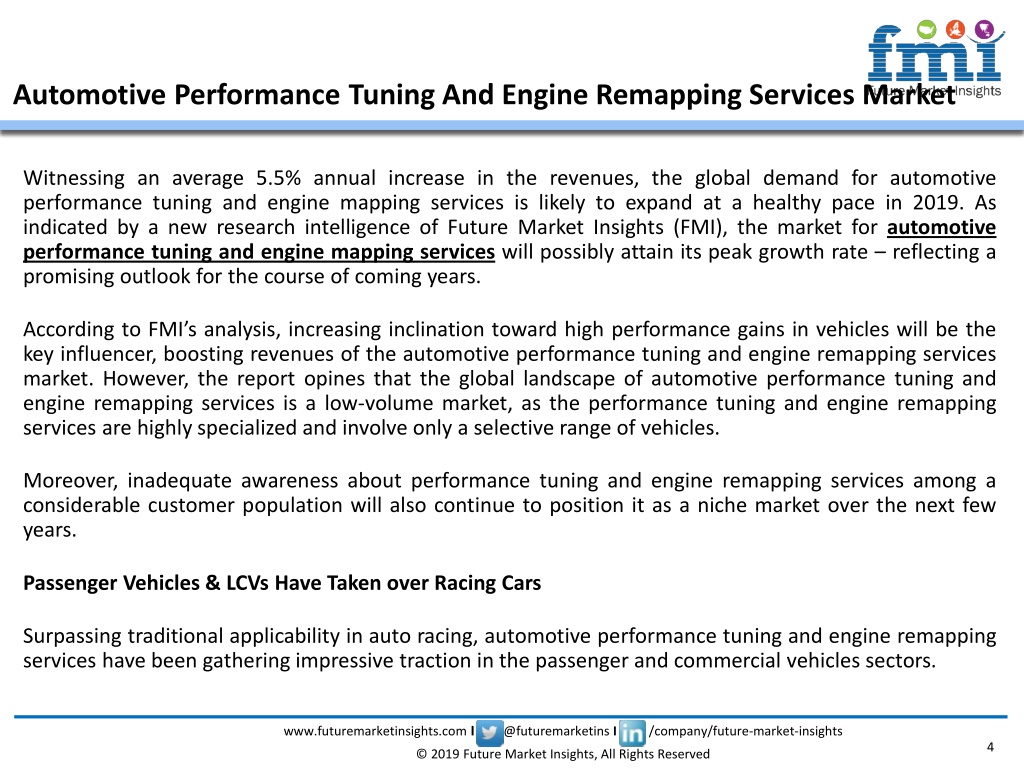 fmi
Future Market Insights

Automotive Performance Tuning And Engine Remapping Services Market

Witnessing an average 5.5% annual increase in the revenues, the global demand for automotive performance tuning and engine mapping services is likely to expand at a healthy pace in 2019. As indicated by a new research intelligence of Future Market Insights (FMI), the market for automotive performance tuning and engine mapping services will possibly attain its peak growth rate – reflecting a promising outlook for the course of coming years.

According to FMI's analysis, increasing inclination toward high performance gains in vehicles will be the key influencer, boosting revenues of the automotive performance tuning and engine remapping services market. However, the report opines that the global landscape of automotive performance tuning and engine remapping services is a low-volume market, as the performance tuning and engine remapping services are highly specialized and involve only a selective range of vehicles.

Moreover, inadequate awareness about performance tuning and engine remapping services among a considerable customer population will also continue to position it as a niche market over the next few years.

Passenger Vehicles & LCVs Have Taken over Racing Cars

Surpassing traditional applicability in auto racing, automotive performance tuning and engine remapping services have been gathering impressive traction in the passenger and commercial vehicles sectors.

www.futuremarketinsights.com I @futuremarketins I /company/future-market-insights
© 2019 Future Market Insights, All Rights Reserved
4